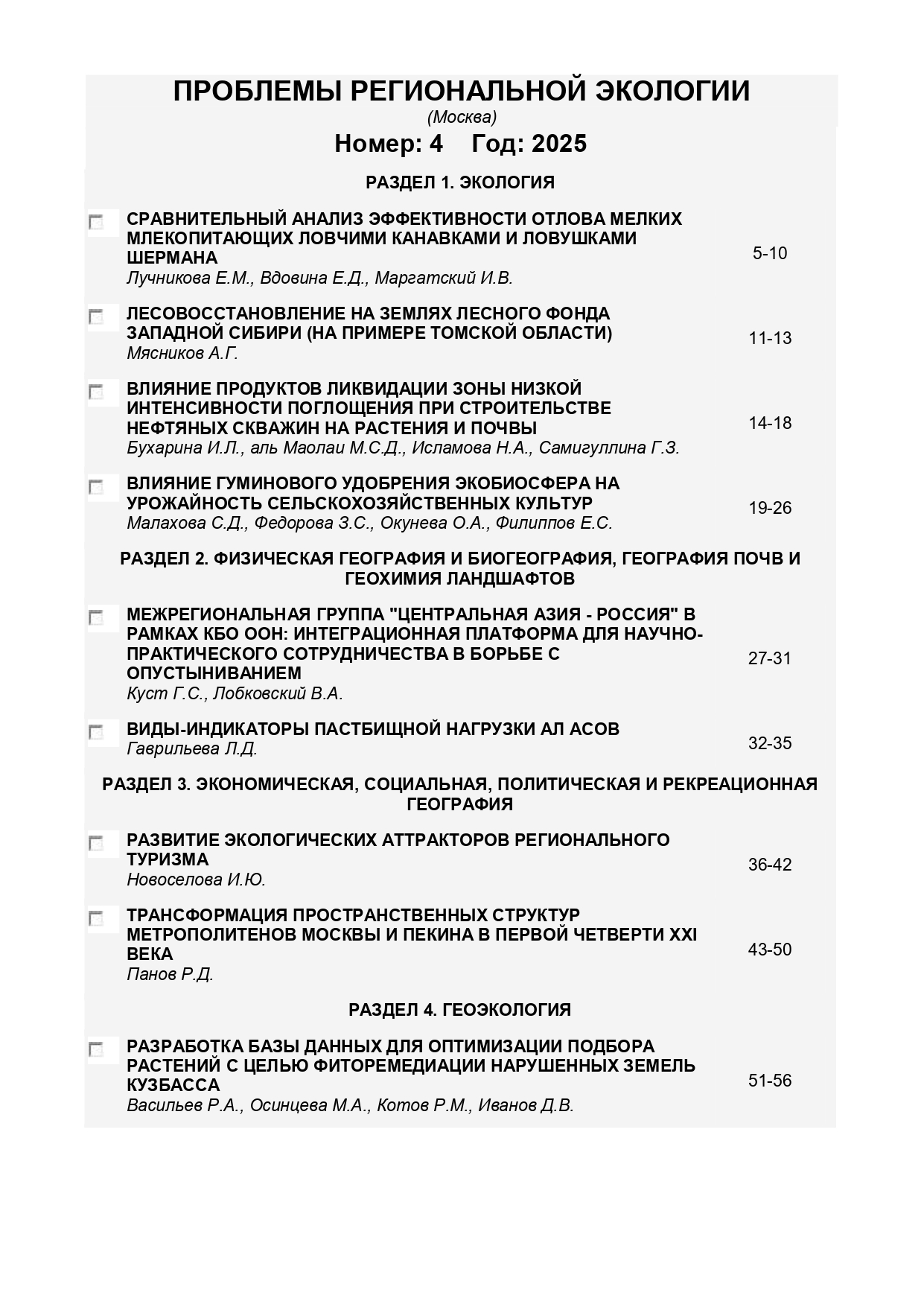 ПРОБЛЕМЫ РЕГИОНАЛЬНОЙ ЭКОЛОГИИ
(Москва)
Номер: 4 Год: 2025

РАЗДЕЛ 1. ЭКОЛОГИЯ

СРАВНИТЕЛЬНЫЙ АНАЛИЗ ЭФФЕКТИВНОСТИ ОТЛОВА МЕЛКИХ МЛЕКОПИТАЮЩИХ ЛОВЧИМИ КАНАВКАМИ И ЛОВУШКАМИ ШЕРМАНА
Лучникова Е.М., Вдовина Е.Д., Маргатский И.В. 5-10

ЛЕСОВОССТАНОВЛЕНИЕ НА ЗЕМЛЯХ ЛЕСНОГО ФОНДА ЗАПАДНОЙ СИБИРИ (НА ПРИМЕРЕ ТОМСКОЙ ОБЛАСТИ)
Мясников А.Г. 11-13

ВЛИЯНИЕ ПРОДУКТОВ ЛИКВИДАЦИИ ЗОНЫ НИЗКОЙ ИНТЕНСИВНОСТИ ПОГЛОЩЕНИЯ ПРИ СТРОИТЕЛЬСТВЕ НЕФТЯНЫХ СКВАЖИН НА РАСТЕНИЯ И ПОЧВЫ
Бухарина И.Л., аль Маолаи М.С.Д., Исламова Н.А., Самигуллина Г.З. 14-18

ВЛИЯНИЕ ГУМИНОВОГО УДОБРЕНИЯ ЭКОБИОСФЕРА НА УРОЖАЙНОСТЬ СЕЛЬСКОХОЗЯЙСТВЕННЫХ КУЛЬТУР
Малахова С.Д., Федорова З.С., Окунева О.А., Филиппов Е.С. 19-26

РАЗДЕЛ 2. ФИЗИЧЕСКАЯ ГЕОГРАФИЯ И БИОГЕОГРАФИЯ, ГЕОГРАФИЯ ПОЧВ И ГЕОХИМИЯ ЛАНДШАФТОВ

МЕЖРЕГИОНАЛЬНАЯ ГРУППА "ЦЕНТРАЛЬНАЯ АЗИЯ - РОССИЯ" В РАМКАХ КБО ООН: ИНТЕГРАЦИОННАЯ ПЛАТФОРМА ДЛЯ НАУЧНО-ПРАКТИЧЕСКОГО СОТРУДНИЧЕСТВА В БОРЬБЕ С ОПУСТЫНИВАНИЕМ
Куст Г.С., Лобковский В.А. 27-31

ВИДЫ-ИНДИКАТОРЫ ПАСТБИЩНОЙ НАГРУЗКИ АЛ АСОВ
Гаврильева Л.Д. 32-35

РАЗДЕЛ 3. ЭКОНОМИЧЕСКАЯ, СОЦИАЛЬНАЯ, ПОЛИТИЧЕСКАЯ И РЕКРЕАЦИОННАЯ ГЕОГРАФИЯ

РАЗВИТИЕ ЭКОЛОГИЧЕСКИХ АТТРАКТОРОВ РЕГИОНАЛЬНОГО ТУРИЗМА
Новоселова И.Ю. 36-42

ТРАНСФОРМАЦИЯ ПРОСТРАНСТВЕННЫХ СТРУКТУР МЕТРОПОЛИТЕНОВ МОСКВЫ И ПЕКИНА В ПЕРВОЙ ЧЕТВЕРТИ XXI ВЕКА
Панов Р.Д. 43-50

РАЗДЕЛ 4. ГЕОЭКОЛОГИЯ

РАЗРАБОТКА БАЗЫ ДАННЫХ ДЛЯ ОПТИМИЗАЦИИ ПОДБОРА РАСТЕНИЙ С ЦЕЛЬЮ ФИТОРЕМЕДИАЦИИ НАРУШЕННЫХ ЗЕМЕЛЬ КУЗБАССА
Васильев Р.А., Осинцева М.А., Котов Р.М., Иванов Д.В. 51-56